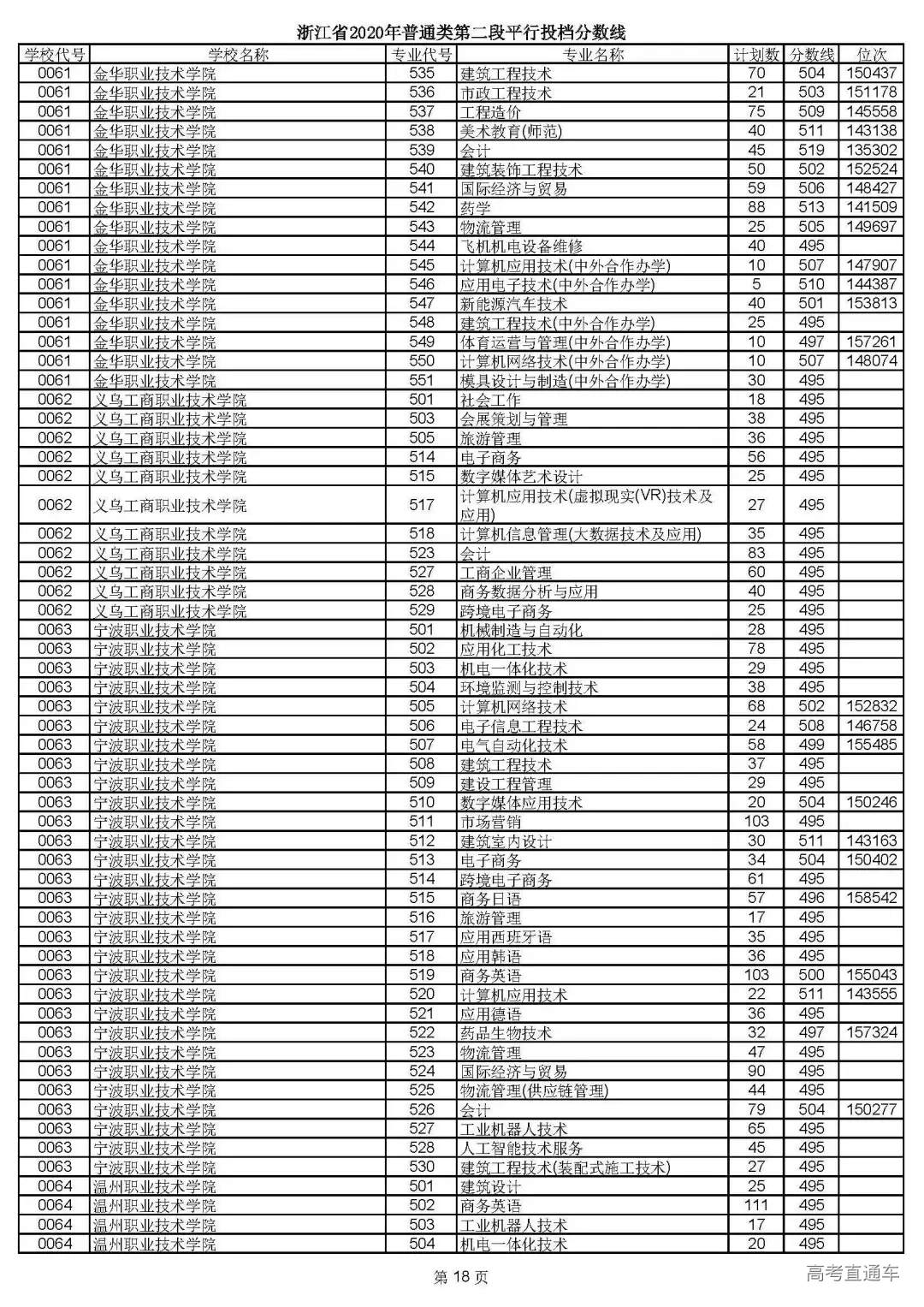 浙江省2020年普通类第二段平行投档分数线

| 学校代号 | 学校名称 | 专业代号 | 专业名称 | 计划数 | 分数线 | 位次 |
|---|---|---|---|---|---|---|
| 0061 | 金华职业技术学院 | 535 | 建筑工程技术 | 70 | 504 | 150437 |
| 0061 | 金华职业技术学院 | 536 | 市政工程技术 | 21 | 503 | 151178 |
| 0061 | 金华职业技术学院 | 537 | 工程造价 | 75 | 509 | 145558 |
| 0061 | 金华职业技术学院 | 538 | 美术教育(师范) | 40 | 511 | 143138 |
| 0061 | 金华职业技术学院 | 539 | 会计 | 45 | 519 | 135302 |
| 0061 | 金华职业技术学院 | 540 | 建筑装饰工程技术 | 50 | 502 | 152524 |
| 0061 | 金华职业技术学院 | 541 | 国际经济与贸易 | 59 | 506 | 148427 |
| 0061 | 金华职业技术学院 | 542 | 药学 | 88 | 513 | 141509 |
| 0061 | 金华职业技术学院 | 543 | 物流管理 | 25 | 505 | 149697 |
| 0061 | 金华职业技术学院 | 544 | 飞机机电设备维修 | 40 | 495 | |
| 0061 | 金华职业技术学院 | 545 | 计算机应用技术(中外合作办学) | 10 | 507 | 147907 |
| 0061 | 金华职业技术学院 | 546 | 应用电子技术(中外合作办学) | 5 | 510 | 144387 |
| 0061 | 金华职业技术学院 | 547 | 新能源汽车技术 | 40 | 501 | 153813 |
| 0061 | 金华职业技术学院 | 548 | 建筑工程技术(中外合作办学) | 25 | 495 | |
| 0061 | 金华职业技术学院 | 549 | 体育运营与管理(中外合作办学) | 10 | 497 | 157261 |
| 0061 | 金华职业技术学院 | 550 | 计算机网络技术(中外合作办学) | 10 | 507 | 148074 |
| 0061 | 金华职业技术学院 | 551 | 模具设计与制造(中外合作办学) | 30 | 495 | |
| 0062 | 义乌工商职业技术学院 | 501 | 社会工作 | 18 | 495 | |
| 0062 | 义乌工商职业技术学院 | 503 | 会展策划与管理 | 38 | 495 | |
| 0062 | 义乌工商职业技术学院 | 505 | 旅游管理 | 36 | 495 | |
| 0062 | 义乌工商职业技术学院 | 514 | 电子商务 | 56 | 495 | |
| 0062 | 义乌工商职业技术学院 | 515 | 数字媒体艺术设计 | 25 | 495 | |
| 0062 | 义乌工商职业技术学院 | 517 | 计算机应用技术(虚拟现实(VR)技术及应用) | 27 | 495 | |
| 0062 | 义乌工商职业技术学院 | 518 | 计算机信息管理(大数据技术及应用) | 35 | 495 | |
| 0062 | 义乌工商职业技术学院 | 523 | 会计 | 83 | 495 | |
| 0062 | 义乌工商职业技术学院 | 527 | 工商企业管理 | 60 | 495 | |
| 0062 | 义乌工商职业技术学院 | 528 | 商务数据分析与应用 | 40 | 495 | |
| 0062 | 义乌工商职业技术学院 | 529 | 跨境电子商务 | 25 | 495 | |
| 0063 | 宁波职业技术学院 | 501 | 机械制造与自动化 | 28 | 495 | |
| 0063 | 宁波职业技术学院 | 502 | 应用化工技术 | 78 | 495 | |
| 0063 | 宁波职业技术学院 | 503 | 机电一体化技术 | 29 | 495 | |
| 0063 | 宁波职业技术学院 | 504 | 环境监测与控制技术 | 38 | 495 | |
| 0063 | 宁波职业技术学院 | 505 | 计算机网络技术 | 68 | 502 | 152832 |
| 0063 | 宁波职业技术学院 | 506 | 电子信息工程技术 | 24 | 508 | 146758 |
| 0063 | 宁波职业技术学院 | 507 | 电气自动化技术 | 58 | 499 | 155485 |
| 0063 | 宁波职业技术学院 | 508 | 建筑工程技术 | 37 | 495 | |
| 0063 | 宁波职业技术学院 | 509 | 建设工程管理 | 29 | 495 | |
| 0063 | 宁波职业技术学院 | 510 | 数字媒体应用技术 | 20 | 504 | 150246 |
| 0063 | 宁波职业技术学院 | 511 | 市场营销 | 103 | 495 | |
| 0063 | 宁波职业技术学院 | 512 | 建筑室内设计 | 30 | 511 | 143163 |
| 0063 | 宁波职业技术学院 | 513 | 电子商务 | 34 | 504 | 150402 |
| 0063 | 宁波职业技术学院 | 514 | 跨境电子商务 | 61 | 495 | |
| 0063 | 宁波职业技术学院 | 515 | 商务日语 | 57 | 496 | 158542 |
| 0063 | 宁波职业技术学院 | 516 | 旅游管理 | 17 | 495 | |
| 0063 | 宁波职业技术学院 | 517 | 应用西班牙语 | 35 | 495 | |
| 0063 | 宁波职业技术学院 | 518 | 应用韩语 | 36 | 495 | |
| 0063 | 宁波职业技术学院 | 519 | 商务英语 | 103 | 500 | 155043 |
| 0063 | 宁波职业技术学院 | 520 | 计算机应用技术 | 22 | 511 | 143555 |
| 0063 | 宁波职业技术学院 | 521 | 应用德语 | 36 | 495 | |
| 0063 | 宁波职业技术学院 | 522 | 药品生物技术 | 32 | 497 | 157324 |
| 0063 | 宁波职业技术学院 | 523 | 物流管理 | 47 | 495 | |
| 0063 | 宁波职业技术学院 | 524 | 国际经济与贸易 | 90 | 495 | |
| 0063 | 宁波职业技术学院 | 525 | 物流管理(供应链管理) | 44 | 495 | |
| 0063 | 宁波职业技术学院 | 526 | 会计 | 79 | 504 | 150277 |
| 0063 | 宁波职业技术学院 | 527 | 工业机器人技术 | 65 | 495 | |
| 0063 | 宁波职业技术学院 | 528 | 人工智能技术服务 | 45 | 495 | |
| 0063 | 宁波职业技术学院 | 530 | 建筑工程技术(装配式施工技术) | 27 | 495 | |
| 0064 | 温州职业技术学院 | 501 | 建筑设计 | 25 | 495 | |
| 0064 | 温州职业技术学院 | 502 | 商务英语 | 111 | 495 | |
| 0064 | 温州职业技术学院 | 503 | 工业机器人技术 | 17 | 495 | |
| 0064 | 温州职业技术学院 | 504 | 机电一体化技术 | 20 | 495 | |

第 18 页

高考直通车